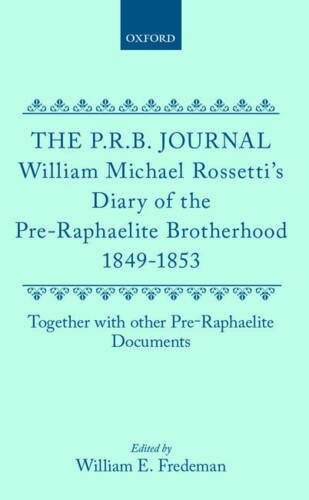 OXFORD

THE P.R.B. JOURNAL
William Michael Rossetti's Diary of the Pre-Raphaelite Brotherhood 1849-1853

Together with other Pre-Raphaelite Documents

Edited by
William E. Fredeman